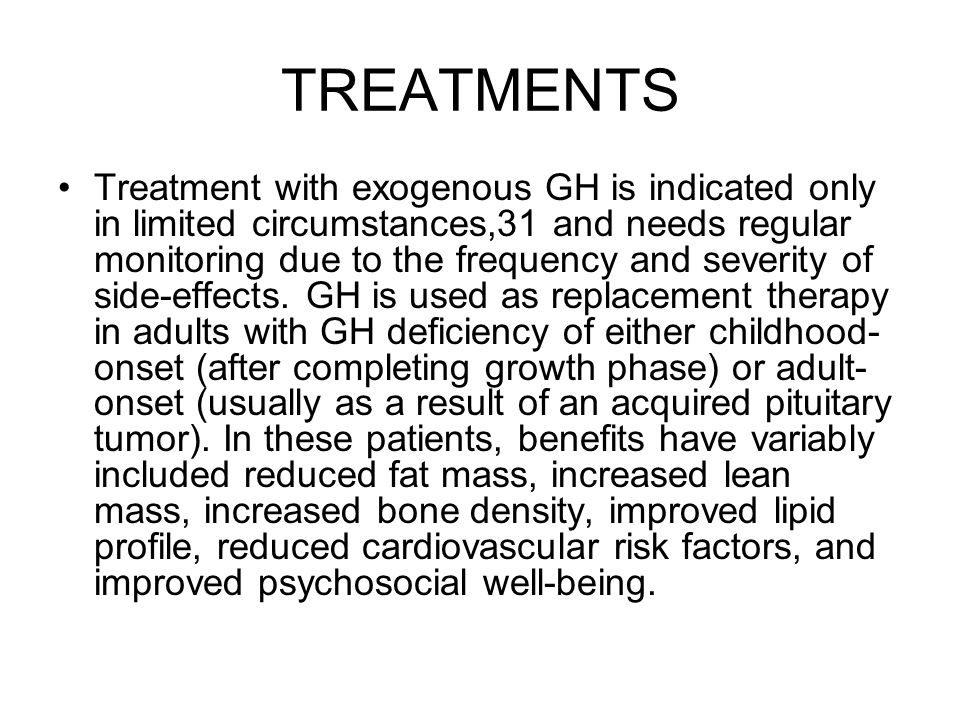 TREATMENTS

• Treatment with exogenous GH is indicated only in limited circumstances,31 and needs regular monitoring due to the frequency and severity of side-effects. GH is used as replacement therapy in adults with GH deficiency of either childhood-onset (after completing growth phase) or adult-onset (usually as a result of an acquired pituitary tumor). In these patients, benefits have variably included reduced fat mass, increased lean mass, increased bone density, improved lipid profile, reduced cardiovascular risk factors, and improved psychosocial well-being.